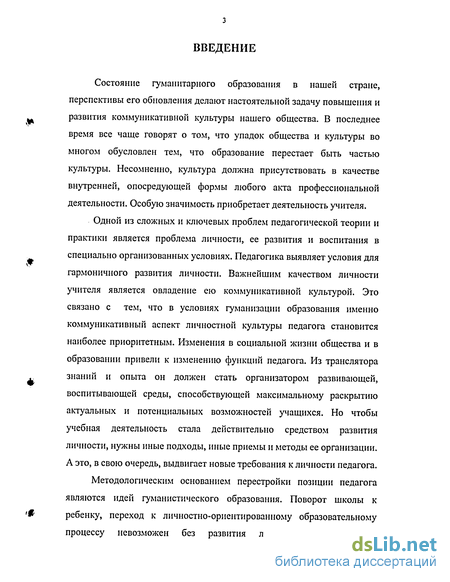 3

ВВЕДЕНИЕ

Состояние гуманитарного образования в нашей стране, перспективы его обновления делают настоятельной задачу повышения и развития коммуникативной культуры нашего общества. В последнее время все чаще говорят о том, что упадок общества и культуры во многом обусловлен тем, что образование перестает быть частью культуры. Несомненно, культура должна присутствовать в качестве внутренней, опосредующей формы любого акта профессиональной деятельности. Особую значимость приобретает деятельность учителя.

Одной из сложных и ключевых проблем педагогической теории и практики является проблема личности, ее развития и воспитания в специально организованных условиях. Педагогика выявляет условия для гармоничного развития личности. Важнейшим качеством личности учителя является овладение ею коммуникативной культурой. Это связано с тем, что в условиях гуманизации образования именно коммуникативный аспект личностной культуры педагога становится наиболее приоритетным. Изменения в социальной жизни общества и в образовании привели к изменению функций педагога. Из транслятора знаний и опыта он должен стать организатором развивающей, воспитывающей среды, способствующей максимальному раскрытию актуальных и потенциальных возможностей учащихся. Но чтобы учебная деятельность стала действительно средством развития личности, нужны иные подходы, иные приемы и методы ее организации. А это, в свою очередь, выдвигает новые требования к личности педагога.

Методологическим основанием перестройки позиции педагога являются идеи гуманистического образования. Поворот школы к ребенку, переход к личностно-ориентированному образовательному процессу невозможен без развития л

dsLib.net
библиотека диссертаций